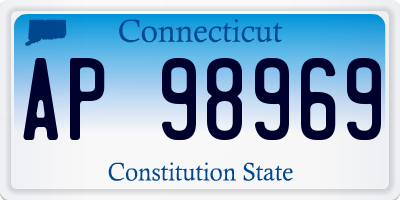 Connecticut

AP 98969

Constitution State